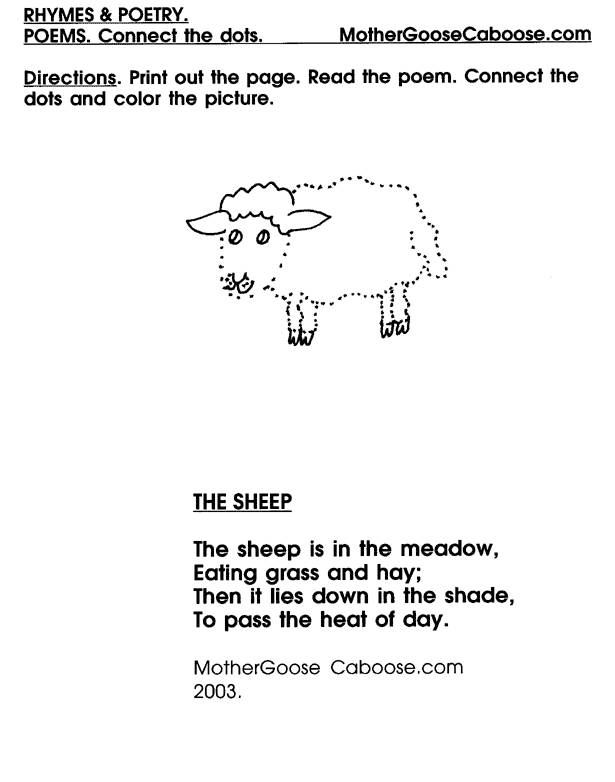 RHYMES & POETRY.
POEMS. Connect the dots. MotherGooseCaboose.com

Directions. Print out the page. Read the poem. Connect the dots and color the picture.

THE SHEEP

The sheep is in the meadow,
Eating grass and hay;
Then it lies down in the shade,
To pass the heat of day.

MotherGoose Caboose.com
2003.